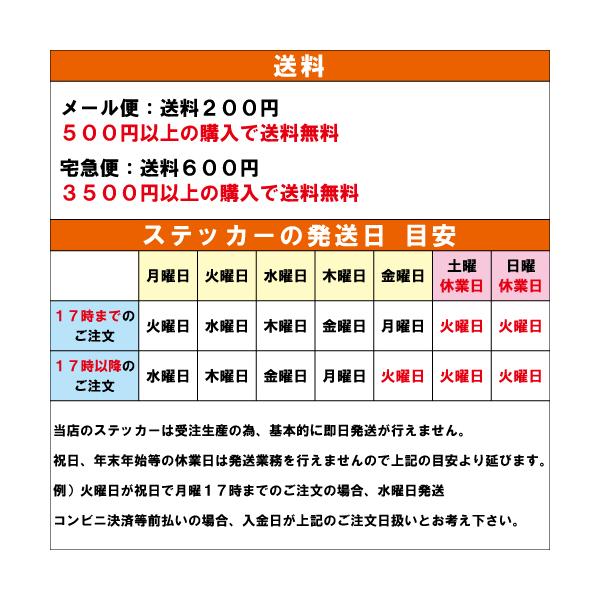 送料

メール便：送料２００円
５００円以上の購入で送料無料

宅急便：送料６００円
３５００円以上の購入で送料無料

ステッカーの発送日 目安

| | 月曜日 | 火曜日 | 水曜日 | 木曜日 | 金曜日 | 土曜 休業日 | 日曜 休業日 |
|---|---|---|---|---|---|---|---|
| １７時までのご注文 | 火曜日 | 水曜日 | 木曜日 | 金曜日 | 月曜日 | 火曜日 | 火曜日 |
| １７時以降のご注文 | 水曜日 | 木曜日 | 金曜日 | 月曜日 | 火曜日 | 火曜日 | 火曜日 |

当店のステッカーは受注生産の為、基本的に即日発送が行えません。

祝日、年末年始等の休業日は発送業務を行えませんので上記の目安より延びます。

例）火曜日が祝日で月曜１７時までのご注文の場合、水曜日発送

コンビニ決済等前払いの場合、入金日が上記のご注文日扱いとお考え下さい。